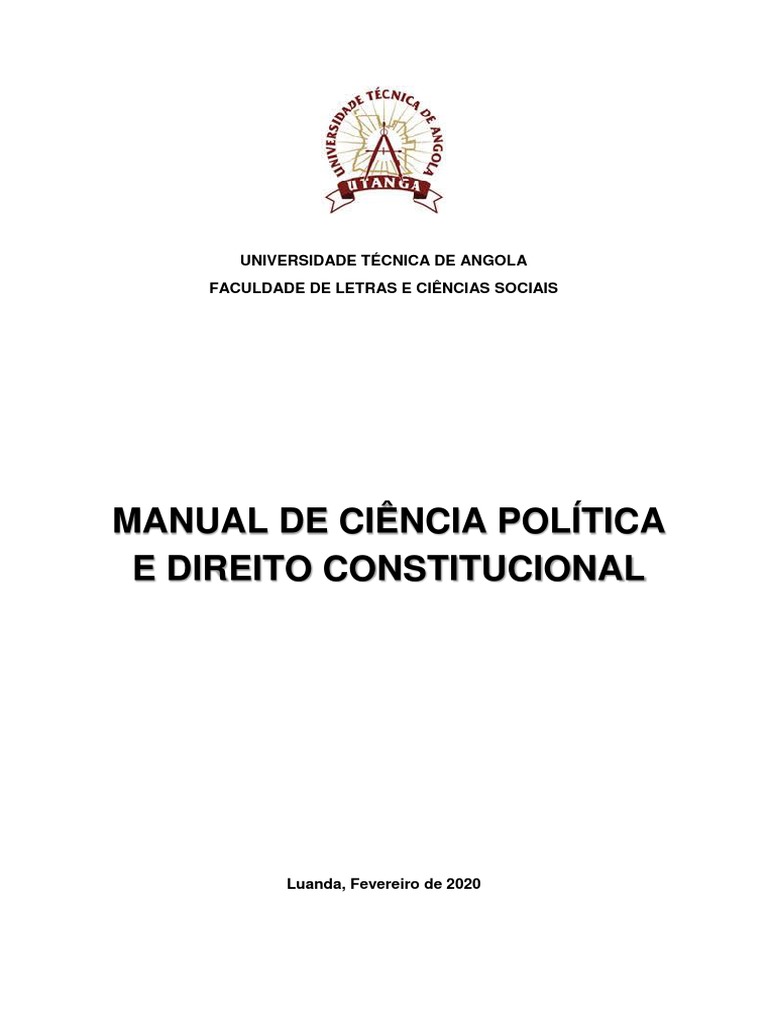 UNIVERSIDADE TÉCNICA DE ANGOLA
UTANGA

UNIVERSIDADE TÉCNICA DE ANGOLA
FACULDADE DE LETRAS E CIÊNCIAS SOCIAIS

MANUAL DE CIÊNCIA POLÍTICA E DIREITO CONSTITUCIONAL

Luanda, Fevereiro de 2020